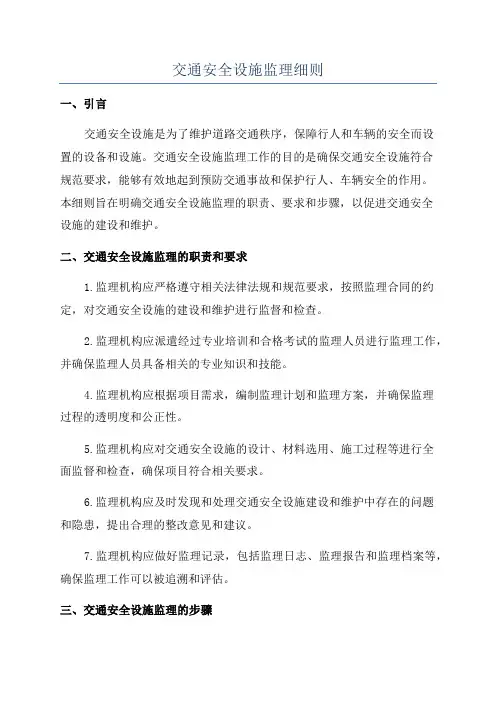 交通安全设施监理细则

一、引言

交通安全设施是为了维护道路交通秩序，保障行人和车辆的安全而设置的设备和设施。交通安全设施监理工作的目的是确保交通安全设施符合规范要求，能够有效地起到预防交通事故和保护行人、车辆安全的作用。本细则旨在明确交通安全设施监理的职责、要求和步骤，以促进交通安全设施的建设和维护。

二、交通安全设施监理的职责和要求

1.监理机构应严格遵守相关法律法规和规范要求，按照监理合同的约定，对交通安全设施的建设和维护进行监督和检查。

2.监理机构应派遣经过专业培训和合格考试的监理人员进行监理工作，并确保监理人员具备相关的专业知识和技能。

4.监理机构应根据项目需求，编制监理计划和监理方案，并确保监理过程的透明度和公正性。

5.监理机构应对交通安全设施的设计、材料选用、施工过程等进行全面监督和检查，确保项目符合相关要求。

6.监理机构应及时发现和处理交通安全设施建设和维护中存在的问题和隐患，提出合理的整改意见和建议。

7.监理机构应做好监理记录，包括监理日志、监理报告和监理档案等，确保监理工作可以被追溯和评估。

三、交通安全设施监理的步骤